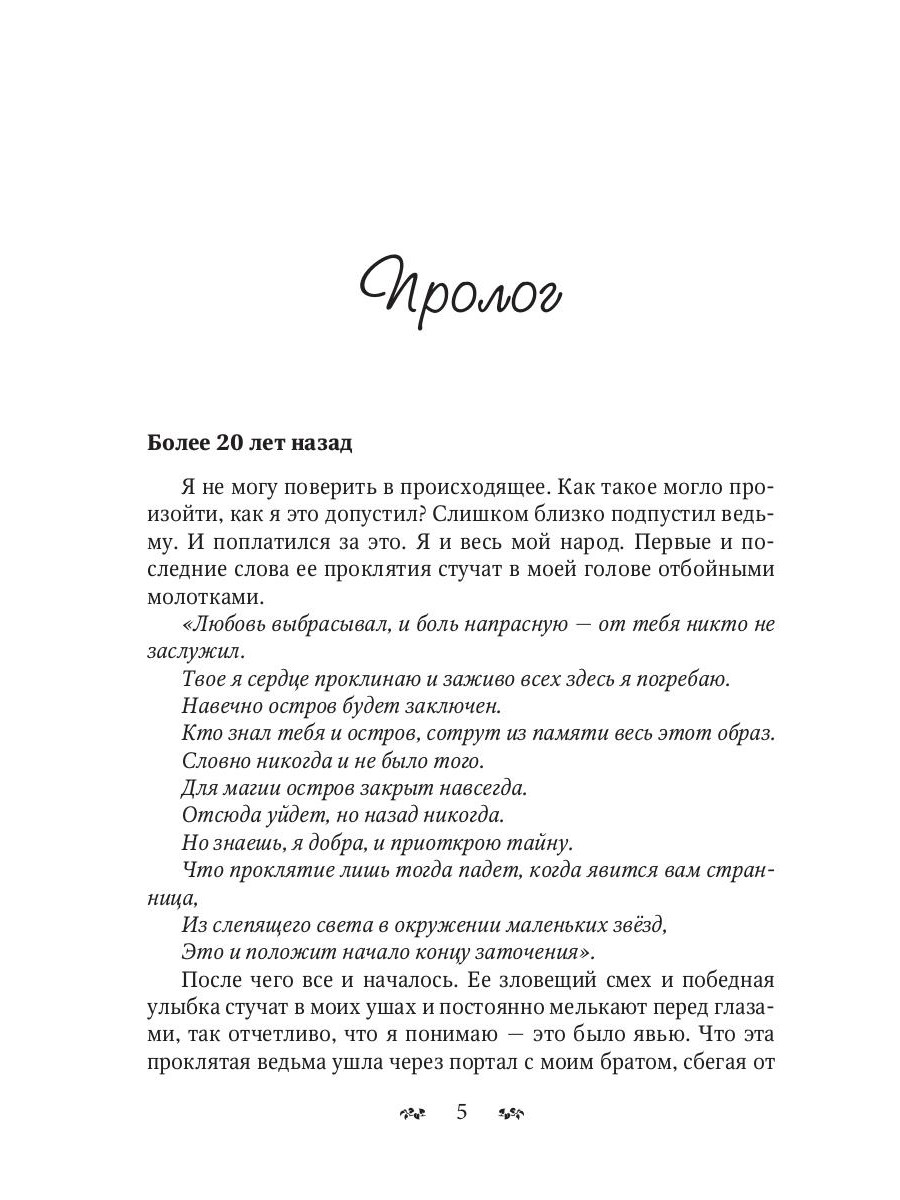 Пролог

Более 20 лет назад

Я не могу поверить в происходящее. Как такое могло произойти, как я это допустил? Слишком близко подпустил ведьму. И поплатился за это. Я и весь мой народ. Первые и последние слова ее проклятия стучат в моей голове отбойными молотками.

«Любовь выбрасывал, и боль напрасную — от тебя никто не заслужил.

Твое я сердце проклинаю и заживо всех здесь я погребаю.

Навечно остров будет заключен.

Кто знал тебя и остров, сотрут из памяти весь этот образ.

Словно никогда и не было того.

Для магии остров закрыт навсегда.

Отсюда уйдет, но назад никогда.

Но знаешь, я добра, и приоткрою тайну.

Что проклятие лишь тогда падет, когда явится вам странница,

Из слепящего света в окружении маленьких звёзд,

Это и положит начало концу заточения».

После чего все и началось. Ее зловещий смех и победная улыбка стучат в моих ушах и постоянно мелькают перед глазами, так отчетливо, что я понимаю — это было явью. Что эта проклятая ведьма ушла через портал с моим братом, сбегая от

5